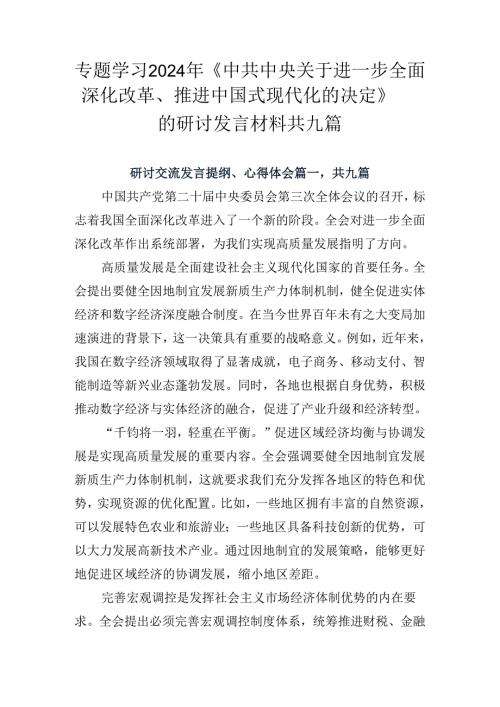 专题学习2024年《中共中央关于进一步全面深化改革、推进中国式现代化的决定》的研讨发言材料共九篇

研讨交流发言提纲、心得体会篇一，共九篇

中国共产党第二十届中央委员会第三次全体会议的召开，标志着我国全面深化改革进入了一个新的阶段。全会对进一步全面深化改革作出系统部署，为我们实现高质量发展指明了方向。

高质量发展是全面建设社会主义现代化国家的首要任务。全会提出要健全因地制宜发展新质生产力体制机制，健全促进实体经济和数字经济深度融合制度。在当今世界百年未有之大变局加速演进的背景下，这一决策具有重要的战略意义。例如，近年来，我国在数字经济领域取得了显著成就，电子商务、移动支付、智能制造等新兴业态蓬勃发展。同时，各地也根据自身优势，积极推动数字经济与实体经济的融合，促进了产业升级和经济转型。

“千钧将一羽，轻重在平衡。”促进区域经济均衡与协调发展是实现高质量发展的重要内容。全会强调要健全因地制宜发展新质生产力体制机制，这就要求我们充分发挥各地区的特色和优势，实现资源的优化配置。比如，一些地区拥有丰富的自然资源，可以发展特色农业和旅游业；一些地区具备科技创新的优势，可以大力发展高新技术产业。通过因地制宜的发展策略，能够更好地促进区域经济的协调发展，缩小地区差距。

完善宏观调控是发挥社会主义市场经济体制优势的内在要求。全会提出必须完善宏观调控制度体系，统筹推进财税、金融